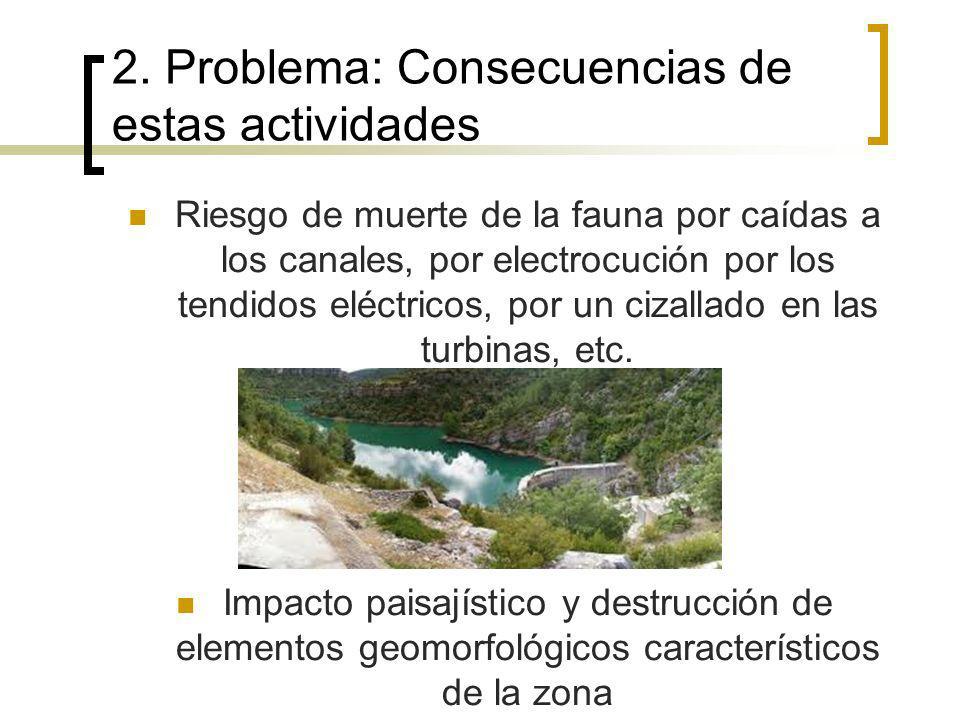 2. Problema: Consecuencias de estas actividades

Riesgo de muerte de la fauna por caídas a los canales, por electrocución por los tendidos eléctricos, por un cizallado en las turbinas, etc.

Impacto paisajístico y destrucción de elementos geomorfológicos característicos de la zona